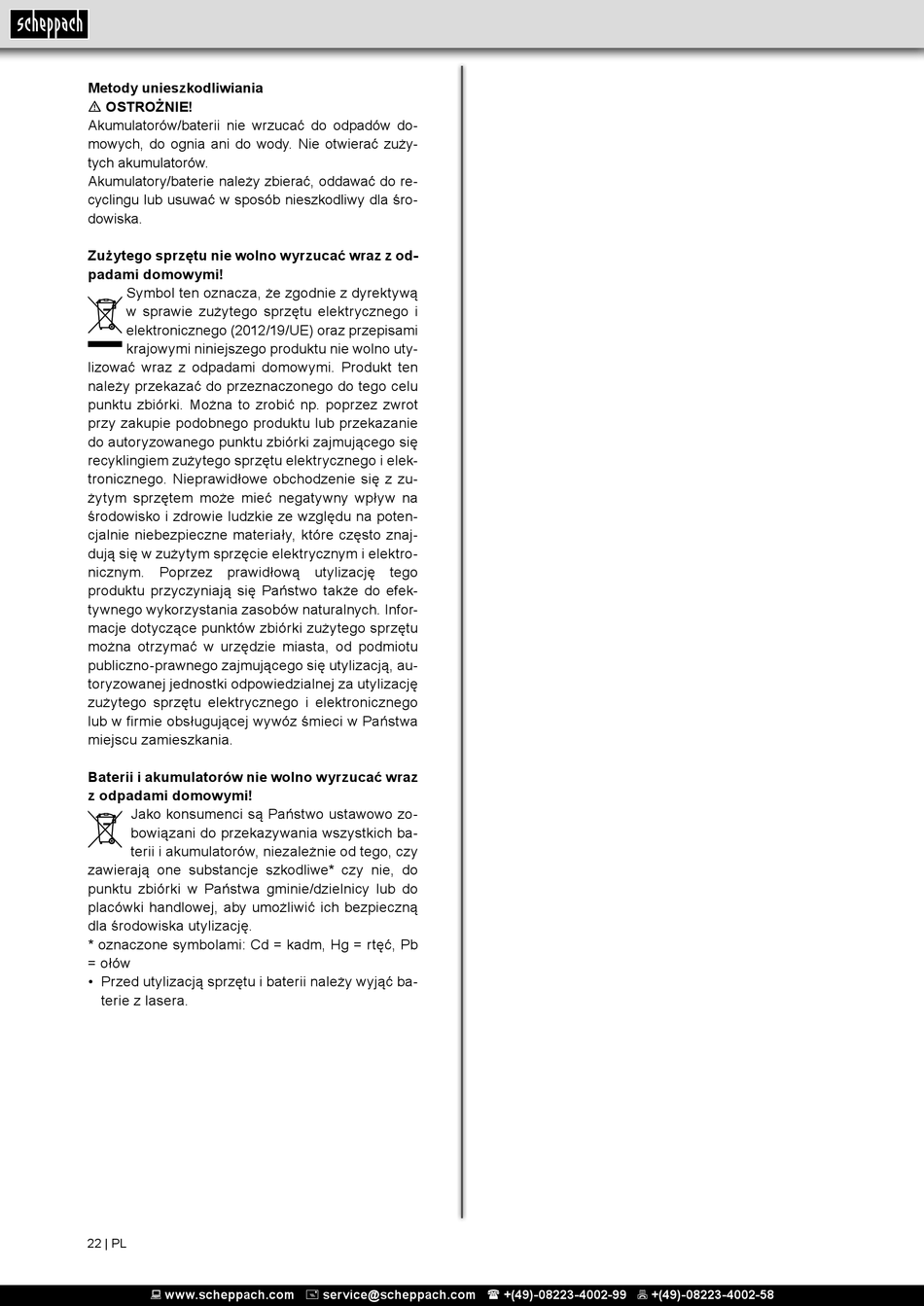 scheppach

Metody unieszkodliwiania
⚠ OSTROŻNIE!
Akumulatorów/baterii nie wrzucać do odpadów domowych, do ognia ani do wody. Nie otwierać zużytych akumulatorów.
Akumulatory/baterie należy zbierać, oddawać do recyclingu lub usuwać w sposób nieszkodliwy dla środowiska.

Zużytego sprzętu nie wolno wyrzucać wraz z odpadami domowymi!
Symbol ten oznacza, że zgodnie z dyrektywą w sprawie zużytego sprzętu elektrycznego i elektronicznego (2012/19/UE) oraz przepisami krajowymi niniejszego produktu nie wolno utylizować wraz z odpadami domowymi. Produkt ten należy przekazać do przeznaczonego do tego celu punktu zbiórki. Można to zrobić np. poprzez zwrot przy zakupie podobnego produktu lub przekazanie do autoryzowanego punktu zbiórki zajmującego się recyklingiem zużytego sprzętu elektrycznego i elektronicznego. Nieprawidłowe obchodzenie się z zużytym sprzętem może mieć negatywny wpływ na środowisko i zdrowie ludzkie ze względu na potencjalnie niebezpieczne materiały, które często znajdują się w zużytym sprzęcie elektrycznym i elektronicznym. Poprzez prawidłową utylizację tego produktu przyczyniają się Państwo także do efektywnego wykorzystania zasobów naturalnych. Informacje dotyczące punktów zbiórki zużytego sprzętu można otrzymać w urzędzie miasta, od podmiotu publiczno-prawnego zajmującego się utylizacją, autoryzowanej jednostki odpowiedzialnej za utylizację zużytego sprzętu elektrycznego i elektronicznego lub w firmie obsługującej wywóz śmieci w Państwa miejscu zamieszkania.

Baterii i akumulatorów nie wolno wyrzucać wraz z odpadami domowymi!
Jako konsumenci są Państwo ustawowo zobowiązani do przekazywania wszystkich baterii i akumulatorów, niezależnie od tego, czy zawierają one substancje szkodliwe* czy nie, do punktu zbiórki w Państwa gminie/dzielnicy lub do placówki handlowej, aby umożliwić ich bezpieczną dla środowiska utylizację.
* oznaczone symbolami: Cd = kadm, Hg = rtęć, Pb = ołów
• Przed utylizacją sprzętu i baterii należy wyjąć baterie z lasera.

22 | PL

www.scheppach.com service@scheppach.com +(49)-08223-4002-99 +(49)-08223-4002-58